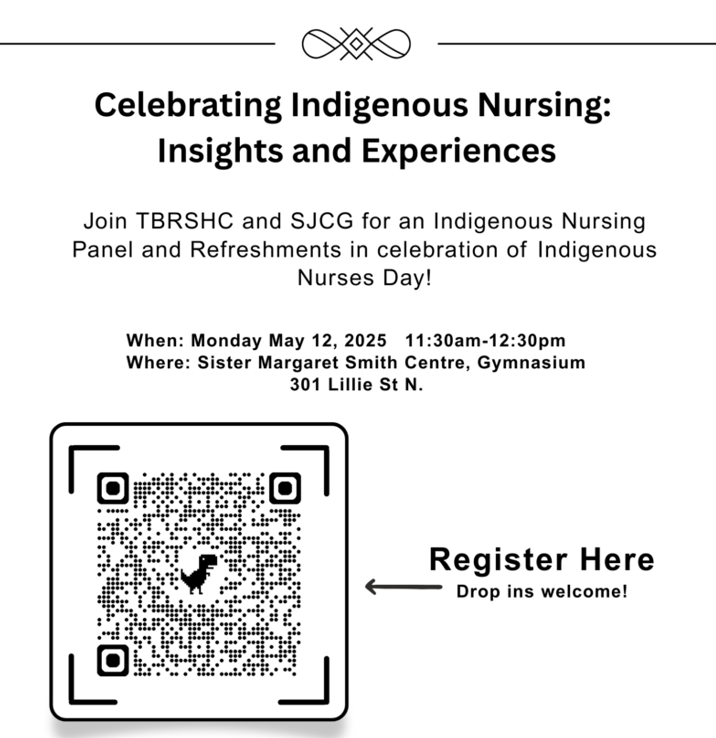 Celebrating Indigenous Nursing: Insights and Experiences

Join TBRSHC and SJCG for an Indigenous Nursing Panel and Refreshments in celebration of Indigenous Nurses Day!

When: Monday May 12, 2025 11:30am-12:30pm
Where: Sister Margaret Smith Centre, Gymnasium
301 Lillie St N.

Register Here
Drop ins welcome!